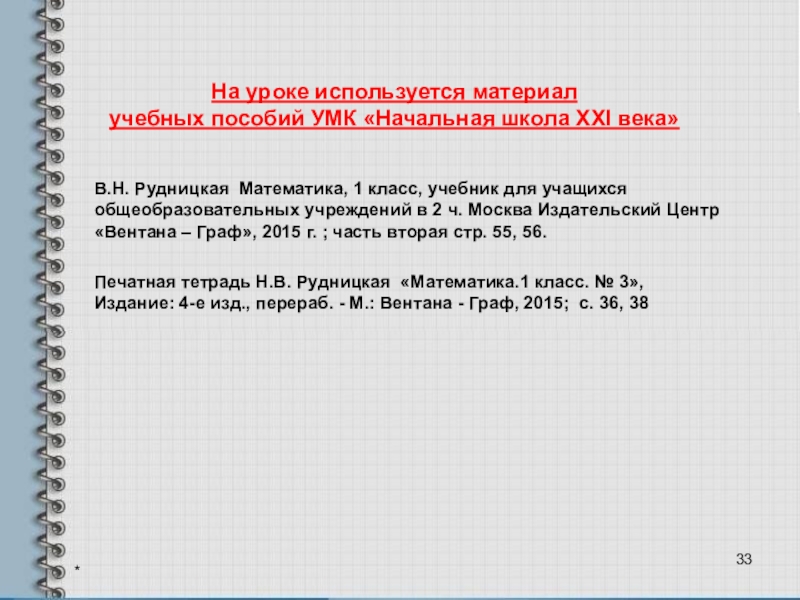 На уроке используется материал
учебных пособий УМК «Начальная школа XXI века»

В.Н. Рудницкая Математика, 1 класс, учебник для учащихся общеобразовательных учреждений в 2 ч. Москва Издательский Центр «Вентана – Граф», 2015 г. ; часть вторая стр. 55, 56.

Печатная тетрадь Н.В. Рудницкая «Математика.1 класс. № 3», Издание: 4-е изд., перераб. - М.: Вентана - Граф, 2015; с. 36, 38

*

33